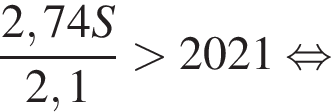 $\frac{2,74S}{2,1} > 2021 \Leftrightarrow$